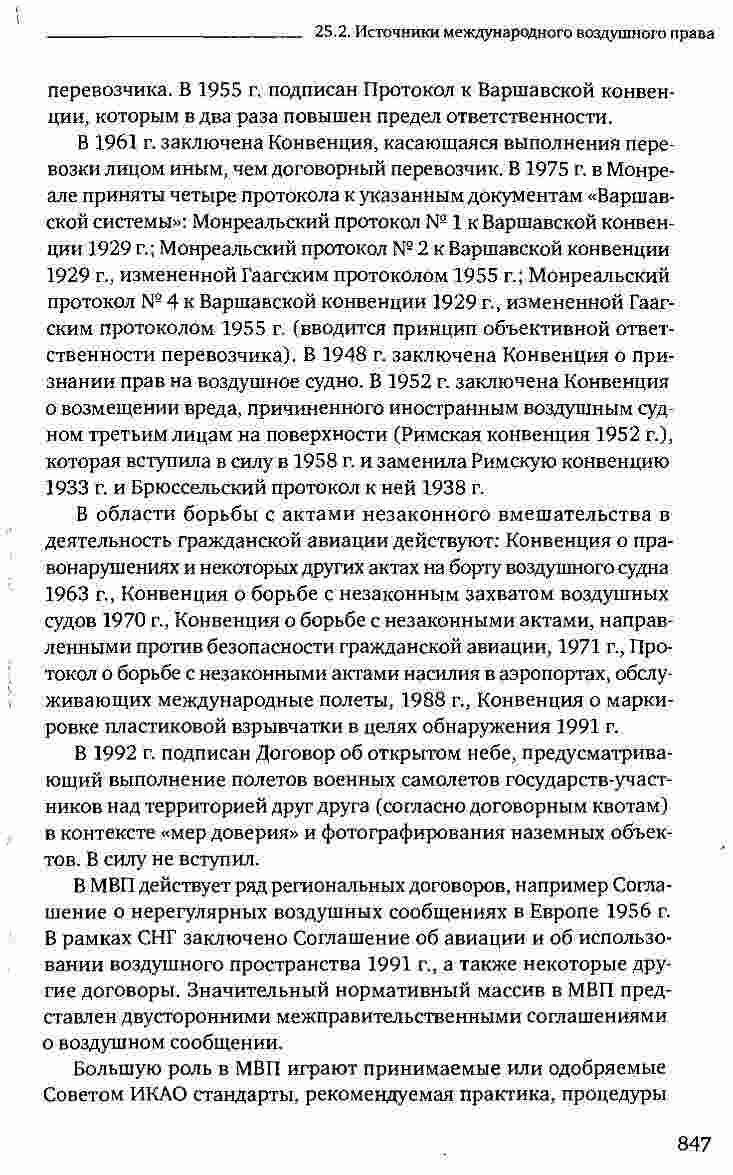 25.2. Источники международного воздушного права

перевозчика. В 1955 г. подписан Протокол к Варшавской конвенции, которым в два раза повышен предел ответственности.

В 1961 г. заключена Конвенция, касающаяся выполнения перевозки лицом иным, чем договорный перевозчик. В 1975 г. в Монреале приняты четыре протокола к указанным документам «Варшавской системы»: Монреальский протокол № 1 к Варшавской конвенции 1929 г.; Монреальский протокол № 2 к Варшавской конвенции 1929 г., измененной Гаагским протоколом 1955 г.; Монреальский протокол № 4 к Варшавской конвенции 1929 г., измененной Гаагским протоколом 1955 г. (вводится принцип объективной ответственности перевозчика). В 1948 г. заключена Конвенция о признании прав на воздушное судно. В 1952 г. заключена Конвенция о возмещении вреда, причиненного иностранным воздушным судном третьим лицам на поверхности (Римская конвенция 1952 г.), которая вступила в силу в 1958 г. и заменила Римскую конвенцию 1933 г. и Брюссельский протокол к ней 1938 г.

В области борьбы с актами незаконного вмешательства в деятельность гражданской авиации действуют: Конвенция о правонарушениях и некоторых других актах на борту воздушного судна 1963 г., Конвенция о борьбе с незаконным захватом воздушных судов 1970 г., Конвенция о борьбе с незаконными актами, направленными против безопасности гражданской авиации, 1971 г., Протокол о борьбе с незаконными актами насилия в аэропортах, обслуживающих международные полеты, 1988 г., Конвенция о маркировке пластиковой взрывчатки в целях обнаружения 1991 г.

В 1992 г. подписан Договор об открытом небе, предусматривающий выполнение полетов военных самолетов государств-участников над территорией друг друга (согласно договорным квотам) в контексте «мер доверия» и фотографирования наземных объектов. В силу не вступил.

В МВП действует ряд региональных договоров, например Соглашение о нерегулярных воздушных сообщениях в Европе 1956 г. В рамках СНГ заключено Соглашение об авиации и об использовании воздушного пространства 1991 г., а также некоторые другие договоры. Значительный нормативный массив в МВП представлен двусторонними межправительственными соглашениями о воздушном сообщении.

Большую роль в МВП играют принимаемые или одобряемые Советом ИКАО стандарты, рекомендуемая практика, процедуры

847